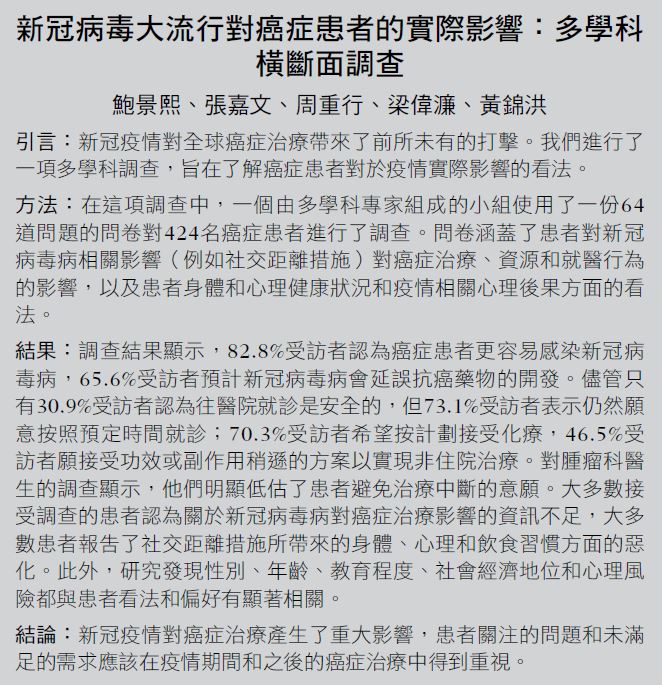 新冠病毒大流行對癌症患者的實際影響：多學科橫斷面調查

鮑景熙、張嘉文、周重行、梁偉濂、黃錦洪

引言：新冠疫情對全球癌症治療帶來了前所未有的打擊。我們進行了一項多學科調查，旨在了解癌症患者對於疫情實際影響的看法。

方法：在這項調查中，一個由多學科專家組成的小組使用了一份64道問題的問卷對424名癌症患者進行了調查。問卷涵蓋了患者對新冠病毒病相關影響（例如社交距離措施）對癌症治療、資源和就醫行為的影響，以及患者身體和心理健康狀況和疫情相關心理後果方面的看法。

結果：調查結果顯示，82.8%受訪者認為癌症患者更容易感染新冠病毒病，65.6%受訪者預計新冠病毒病會延誤抗癌藥物的開發。儘管只有30.9%受訪者認為往醫院就診是安全的，但73.1%受訪者表示仍然願意按照預定時間就診；70.3%受訪者希望按計劃接受化療，46.5%受訪者願接受功效或副作用稍遜的方案以實現非住院治療。對腫瘤科醫生的調查顯示，他們明顯低估了患者避免治療中斷的意願。大多數接受調查的患者認為關於新冠病毒病對癌症治療影響的資訊不足，大多數患者報告了社交距離措施所帶來的身體、心理和飲食習慣方面的惡化。此外，研究發現性別、年齡、教育程度、社會經濟地位和心理風險都與患者看法和偏好有顯著相關。

結論：新冠疫情對癌症治療產生了重大影響，患者關注的問題和未滿足的需求應該在疫情期間和之後的癌症治療中得到重視。